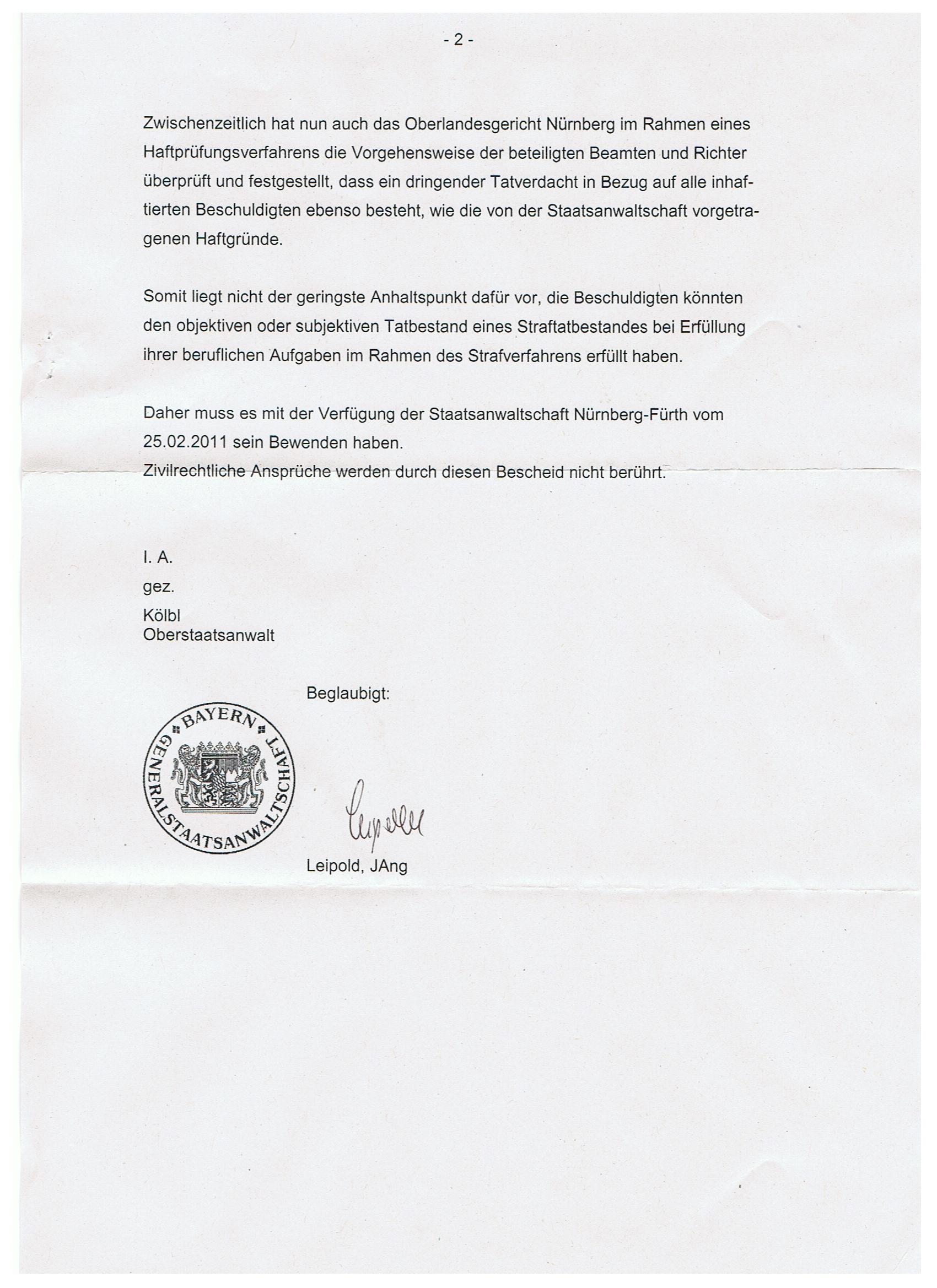 - 2 -

Zwischenzeitlich hat nun auch das Oberlandesgericht Nürnberg im Rahmen eines Haftprüfungsverfahrens die Vorgehensweise der beteiligten Beamten und Richter überprüft und festgestellt, dass ein dringender Tatverdacht in Bezug auf alle inhaftierten Beschuldigten ebenso besteht, wie die von der Staatsanwaltschaft vorgetragenen Haftgründe.

Somit liegt nicht der geringste Anhaltspunkt dafür vor, die Beschuldigten könnten den objektiven oder subjektiven Tatbestand eines Straftatbestandes bei Erfüllung ihrer beruflichen Aufgaben im Rahmen des Strafverfahrens erfüllt haben.

Daher muss es mit der Verfügung der Staatsanwaltschaft Nürnberg-Fürth vom 25.02.2011 sein Bewenden haben.
Zivilrechtliche Ansprüche werden durch diesen Bescheid nicht berührt.

I. A.
gez.
Kölbl
Oberstaatsanwalt

Beglaubigt:

BAYERN
GENERALSTAATSANWALTSCHAFT

Leipold

Leipold, JAng